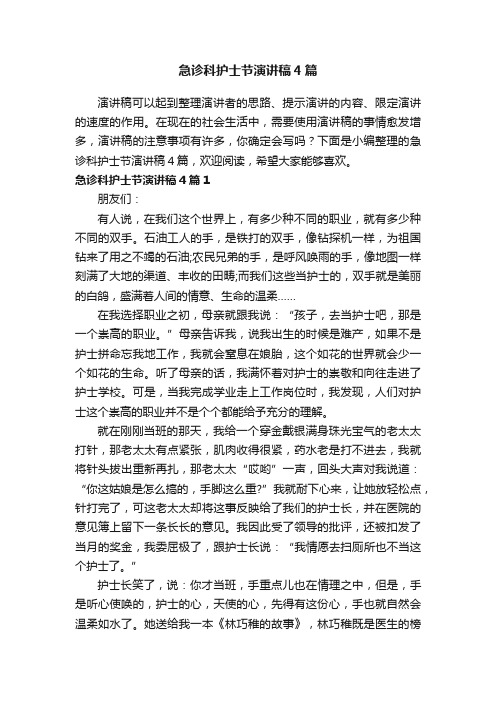 急诊科护士节演讲稿4篇

演讲稿可以起到整理演讲者的思路、提示演讲的内容、限定演讲的速度的作用。在现在的社会生活中，需要使用演讲稿的事情愈发增多，演讲稿的注意事项有许多，你确定会写吗？下面是小编整理的急诊科护士节演讲稿4篇，欢迎阅读，希望大家能够喜欢。

急诊科护士节演讲稿4篇1

朋友们：

有人说，在我们这个世界上，有多少种不同的职业，就有多少种不同的双手。石油工人的手，是铁打的双手，像钻探机一样，为祖国钻来了用之不竭的石油;农民兄弟的手，是呼风唤雨的手，像地图一样刻满了大地的渠道、丰收的田畴;而我们这些当护士的，双手就是美丽的白鸽，盛满着人间的情意、生命的温柔……

在我选择职业之初，母亲就跟我说：“孩子，去当护士吧，那是一个崇高的职业。”母亲告诉我，说我出生的时候是难产，如果不是护士拼命忘我地工作，我就会窒息在娘胎，这个如花的世界就会少一个如花的生命。听了母亲的话，我满怀着对护士的崇敬和向往走进了护士学校。可是，当我完成学业走上工作岗位时，我发现，人们对护士这个崇高的职业并不是个个都能给予充分的理解。

就在刚刚当班的那天，我给一个穿金戴银满身珠光宝气的老太太打针，那老太太有点紧张，肌肉收得很紧，药水老是打不进去，我就将针头拔出重新再扎，那老太太“哎哟”一声，回头大声对我说道：“你这姑娘是怎么搞的，手脚这么重?”我就耐下心来，让她放轻松点，针打完了，可这老太太却将这事反映给了我们的护士长，并在医院的意见簿上留下一条长长的意见。我因此受了领导的批评，还被扣发了当月的奖金，我委屈极了，跟护士长说：“我情愿去扫厕所也不当这个护士了。”

护士长笑了，说：你才当班，手重点儿也在情理之中，但是，手是听心使唤的，护士的心，天使的心，先得有这份心，手也就自然会温柔如水了。她送给我一本《林巧稚的故事》，林巧稚既是医生的榜